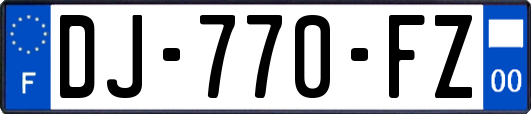 F
DJ-770-FZ
00